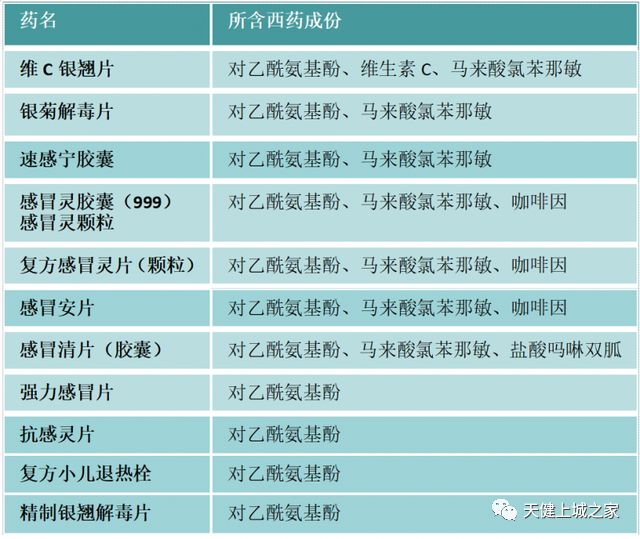 | 药名 | 所含西药成份 |
|---|---|
| 维C银翘片 | 对乙酰氨基酚、维生素C、马来酸氯苯那敏 |
| 银菊解毒片 | 对乙酰氨基酚、马来酸氯苯那敏 |
| 速感宁胶囊 | 对乙酰氨基酚、马来酸氯苯那敏 |
| 感冒灵胶囊（999）感冒灵颗粒 | 对乙酰氨基酚、马来酸氯苯那敏、咖啡因 |
| 复方感冒灵片（颗粒） | 对乙酰氨基酚、马来酸氯苯那敏、咖啡因 |
| 感冒安片 | 对乙酰氨基酚、马来酸氯苯那敏、咖啡因 |
| 感冒清片（胶囊） | 对乙酰氨基酚、马来酸氯苯那敏、盐酸吗啉双胍 |
| 强力感冒片 | 对乙酰氨基酚 |
| 抗感灵片 | 对乙酰氨基酚 |
| 复方小儿退热栓 | 对乙酰氨基酚 |
| 精制银翘解毒片 | 对乙酰氨基酚 |

天健上城之家